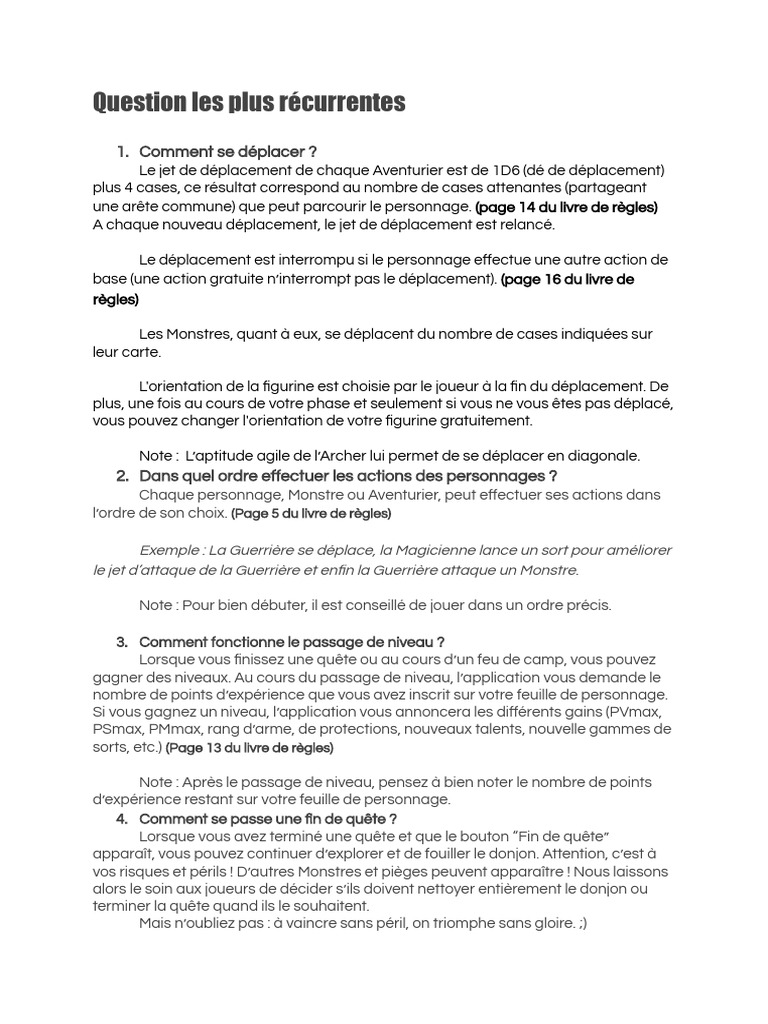 Question les plus récurrentes

1. Comment se déplacer ?
Le jet de déplacement de chaque Aventurier est de 1D6 (dé de déplacement) plus 4 cases, ce résultat correspond au nombre de cases attenantes (partageant une arête commune) que peut parcourir le personnage. (page 14 du livre de règles) A chaque nouveau déplacement, le jet de déplacement est relancé.

Le déplacement est interrompu si le personnage effectue une autre action de base (une action gratuite n'interrompt pas le déplacement). (page 16 du livre de règles)

Les Monstres, quant à eux, se déplacent du nombre de cases indiquées sur leur carte.

L'orientation de la figurine est choisie par le joueur à la fin du déplacement. De plus, une fois au cours de votre phase et seulement si vous ne vous êtes pas déplacé, vous pouvez changer l'orientation de votre figurine gratuitement.

Note : L'aptitude agile de l'Archer lui permet de se déplacer en diagonale.

2. Dans quel ordre effectuer les actions des personnages ?
Chaque personnage, Monstre ou Aventurier, peut effectuer ses actions dans l'ordre de son choix. (Page 5 du livre de règles)

Exemple : La Guerrière se déplace, la Magicienne lance un sort pour améliorer le jet d'attaque de la Guerrière et enfin la Guerrière attaque un Monstre.

Note : Pour bien débuter, il est conseillé de jouer dans un ordre précis.

3. Comment fonctionne le passage de niveau ?
Lorsque vous finissez une quête ou au cours d'un feu de camp, vous pouvez gagner des niveaux. Au cours du passage de niveau, l'application vous demande le nombre de points d'expérience que vous avez inscrit sur votre feuille de personnage. Si vous gagnez un niveau, l'application vous annoncera les différents gains (PVmax, PSmax, PMmax, rang d'arme, de protections, nouveaux talents, nouvelle gammes de sorts, etc.) (Page 13 du livre de règles)

Note : Après le passage de niveau, pensez à bien noter le nombre de points d'expérience restant sur votre feuille de personnage.

4. Comment se passe une fin de quête ?
Lorsque vous avez terminé une quête et que le bouton "Fin de quête" apparaît, vous pouvez continuer d'explorer et de fouiller le donjon. Attention, c'est à vos risques et périls ! D'autres Monstres et pièges peuvent apparaître ! Nous laissons alors le soin aux joueurs de décider s'ils doivent nettoyer entièrement le donjon ou terminer la quête quand ils le souhaitent.
Mais n'oubliez pas : à vaincre sans péril, on triomphe sans gloire. ;)